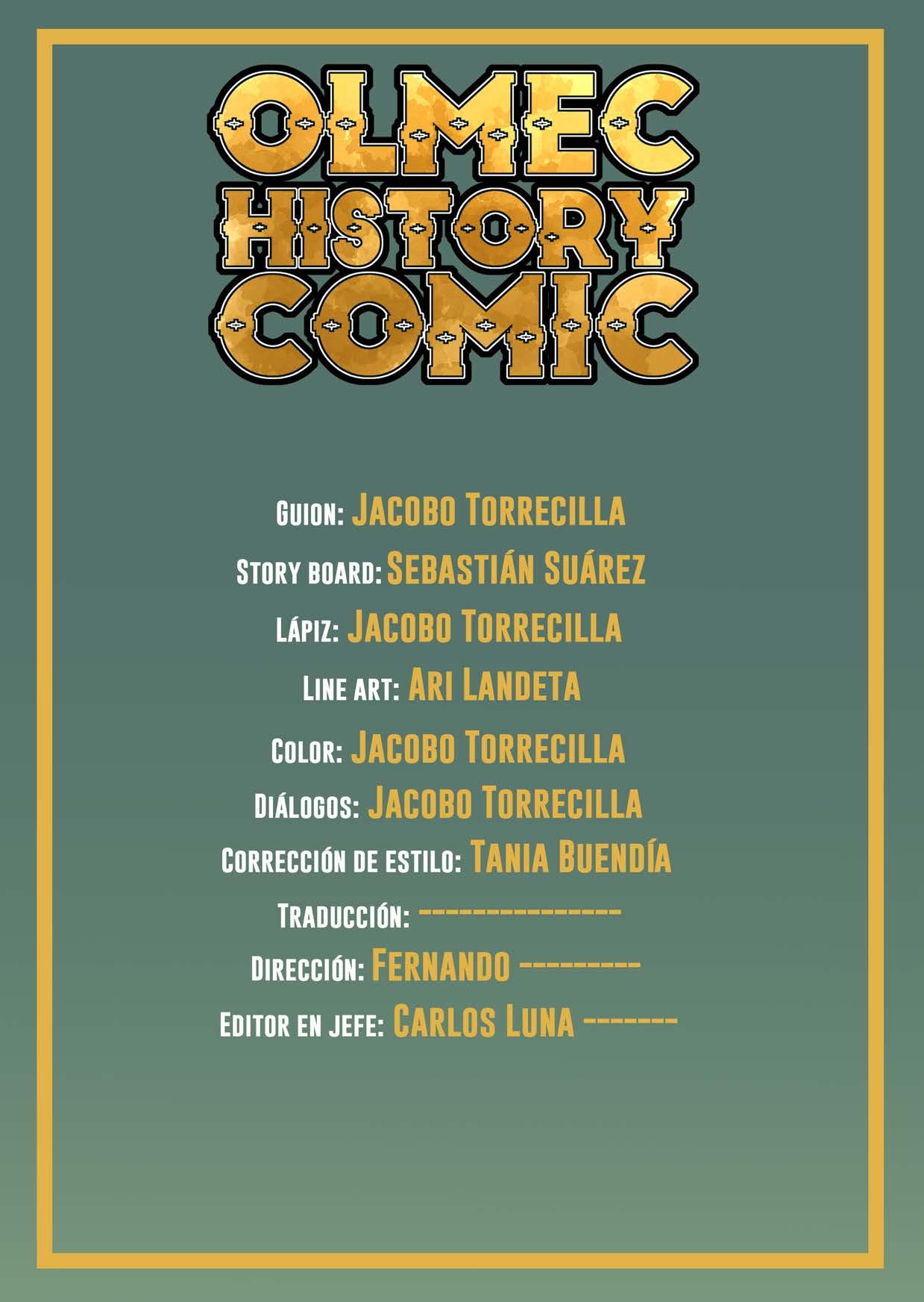 OLMEC
HISTORY
COMIC

Guion: Jacobo Torrecilla
Story board: Sebastián Suárez
Lápiz: Jacobo Torrecilla
Line art: Ari Landeta
Color: Jacobo Torrecilla
Diálogos: Jacobo Torrecilla
Corrección de estilo: Tania Buendía
Traducción: ---------------
Dirección: Fernando ---------
Editor en jefe: Carlos Luna -------